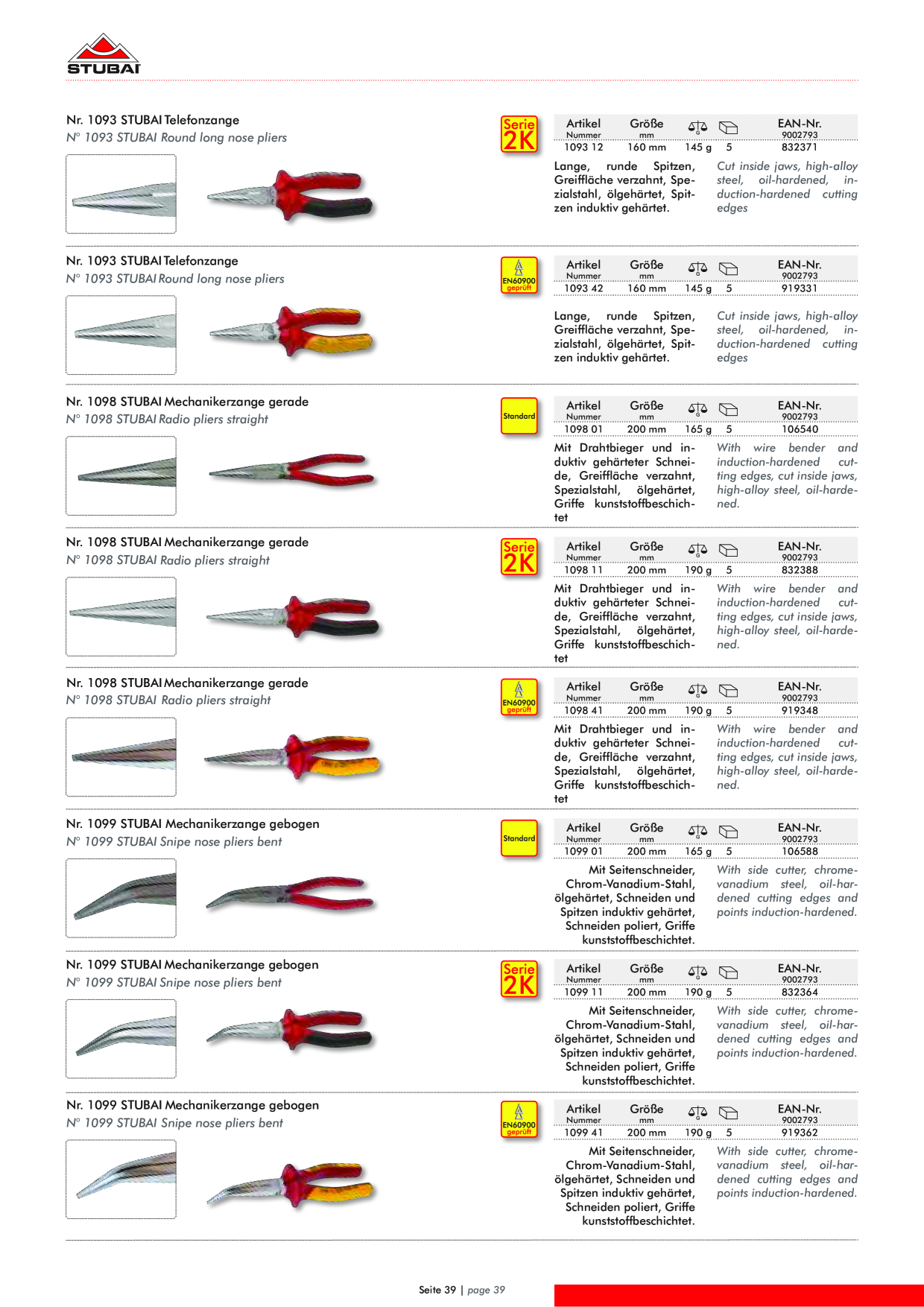 STUBAI

Nr. 1093 STUBAI Telefonzange
N° 1093 STUBAI Round long nose pliers

Serie 2K

| Artikel Nummer | Größe mm | G | | EAN-Nr. 9002793 |
|---|---|---|---|---|
| 1093 12 | 160 mm | 145 g | 5 | 832371 |

Lange, runde Spitzen, Greiffläche verzahnt, Spezialstahl, ölgehärtet, Spitzen induktiv gehärtet.

Cut inside jaws, high-alloy steel, oil-hardened, induction-hardened cutting edges

Nr. 1093 STUBAI Telefonzange
N° 1093 STUBAI Round long nose pliers

EN60900 geprüft

| Artikel Nummer | Größe mm | G | | EAN-Nr. 9002793 |
|---|---|---|---|---|
| 1093 42 | 160 mm | 145 g | 5 | 919331 |

Lange, runde Spitzen, Greiffläche verzahnt, Spezialstahl, ölgehärtet, Spitzen induktiv gehärtet.

Cut inside jaws, high-alloy steel, oil-hardened, induction-hardened cutting edges

Nr. 1098 STUBAI Mechanikerzange gerade
N° 1098 STUBAI Radio pliers straight

Standard

| Artikel Nummer | Größe mm | G | | EAN-Nr. 9002793 |
|---|---|---|---|---|
| 1098 01 | 200 mm | 165 g | 5 | 106540 |

Mit Drahtbieger und induktiv gehärteter Schneide, Greiffläche verzahnt, Spezialstahl, ölgehärtet, Griffe kunststoffbeschichtet

With wire bender and induction-hardened cutting edges, cut inside jaws, high-alloy steel, oil-hardened.

Nr. 1098 STUBAI Mechanikerzange gerade
N° 1098 STUBAI Radio pliers straight

Serie 2K

| Artikel Nummer | Größe mm | G | | EAN-Nr. 9002793 |
|---|---|---|---|---|
| 1098 11 | 200 mm | 190 g | 5 | 832388 |

Mit Drahtbieger und induktiv gehärteter Schneide, Greiffläche verzahnt, Spezialstahl, ölgehärtet, Griffe kunststoffbeschichtet

With wire bender and induction-hardened cutting edges, cut inside jaws, high-alloy steel, oil-hardened.

Nr. 1098 STUBAI Mechanikerzange gerade
N° 1098 STUBAI Radio pliers straight

EN60900 geprüft

| Artikel Nummer | Größe mm | G | | EAN-Nr. 9002793 |
|---|---|---|---|---|
| 1098 41 | 200 mm | 190 g | 5 | 919348 |

Mit Drahtbieger und induktiv gehärteter Schneide, Greiffläche verzahnt, Spezialstahl, ölgehärtet, Griffe kunststoffbeschichtet

With wire bender and induction-hardened cutting edges, cut inside jaws, high-alloy steel, oil-hardened.

Nr. 1099 STUBAI Mechanikerzange gebogen
N° 1099 STUBAI Snipe nose pliers bent

Standard

| Artikel Nummer | Größe mm | G | | EAN-Nr. 9002793 |
|---|---|---|---|---|
| 1099 01 | 200 mm | 165 g | 5 | 106588 |

Mit Seitenschneider, Chrom-Vanadium-Stahl, ölgehärtet, Schneiden und Spitzen induktiv gehärtet, Schneiden poliert, Griffe kunststoffbeschichtet.

With side cutter, chrome-vanadium steel, oil-hardened cutting edges and points induction-hardened.

Nr. 1099 STUBAI Mechanikerzange gebogen
N° 1099 STUBAI Snipe nose pliers bent

Serie 2K

| Artikel Nummer | Größe mm | G | | EAN-Nr. 9002793 |
|---|---|---|---|---|
| 1099 11 | 200 mm | 190 g | 5 | 832364 |

Mit Seitenschneider, Chrom-Vanadium-Stahl, ölgehärtet, Schneiden und Spitzen induktiv gehärtet, Schneiden poliert, Griffe kunststoffbeschichtet.

With side cutter, chrome-vanadium steel, oil-hardened cutting edges and points induction-hardened.

Nr. 1099 STUBAI Mechanikerzange gebogen
N° 1099 STUBAI Snipe nose pliers bent

EN60900 geprüft

| Artikel Nummer | Größe mm | G | | EAN-Nr. 9002793 |
|---|---|---|---|---|
| 1099 41 | 200 mm | 190 g | 5 | 919362 |

Mit Seitenschneider, Chrom-Vanadium-Stahl, ölgehärtet, Schneiden und Spitzen induktiv gehärtet, Schneiden poliert, Griffe kunststoffbeschichtet.

With side cutter, chrome-vanadium steel, oil-hardened cutting edges and points induction-hardened.

Seite 39 | page 39